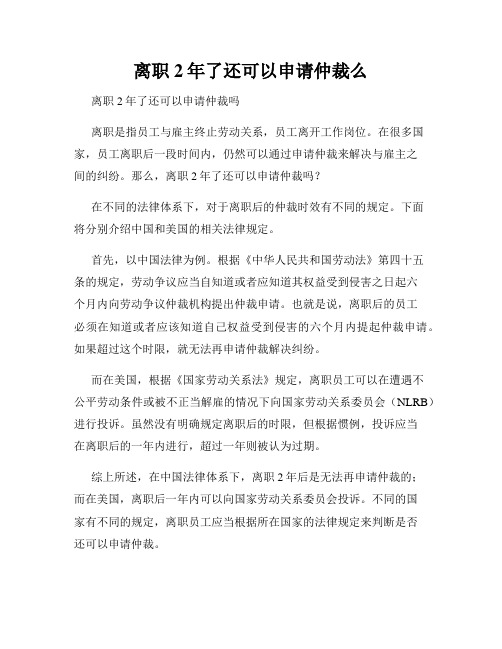 离职 2 年了还可以申请仲裁么

离职 2 年了还可以申请仲裁吗

离职是指员工与雇主终止劳动关系，员工离开工作岗位。在很多国家，员工离职后一段时间内，仍然可以通过申请仲裁来解决与雇主之间的纠纷。那么，离职 2 年了还可以申请仲裁吗？

在不同的法律体系下，对于离职后的仲裁时效有不同的规定。下面将分别介绍中国和美国的相关法律规定。

首先，以中国法律为例。根据《中华人民共和国劳动法》第四十五条的规定，劳动争议应当自知道或者应知道其权益受到侵害之日起六个月内向劳动争议仲裁机构提出仲裁申请。也就是说，离职后的员工必须在知道或者应该知道自己权益受到侵害的六个月内提起仲裁申请。如果超过这个时限，就无法再申请仲裁解决纠纷。

而在美国，根据《国家劳动关系法》规定，离职员工可以在遭遇不公平劳动条件或被不正当解雇的情况下向国家劳动关系委员会（NLRB）进行投诉。虽然没有明确规定离职后的时限，但根据惯例，投诉应当在离职后的一年内进行，超过一年则被认为过期。

综上所述，在中国法律体系下，离职 2 年后是无法再申请仲裁的；而在美国，离职后一年内可以向国家劳动关系委员会投诉。不同的国家有不同的规定，离职员工应当根据所在国家的法律规定来判断是否还可以申请仲裁。